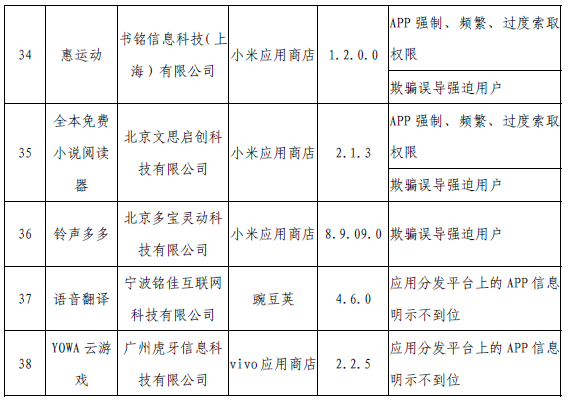 | 34 | 惠运动 | 书铭信息科技(上海)有限公司 | 小米应用商店 | 1.2.0.0 | APP强制、频繁、过度索取权限 |
|---|---|---|---|---|---|
| | | | | | 欺骗误导强迫用户 |
| 35 | 全本免费小说阅读器 | 北京文思启创科技有限公司 | 小米应用商店 | 2.1.3 | APP强制、频繁、过度索取权限 |
| | | | | | 欺骗误导强迫用户 |
| 36 | 铃声多多 | 北京多宝灵动科技有限公司 | 小米应用商店 | 8.9.09.0 | 欺骗误导强迫用户 |
| 37 | 语音翻译 | 宁波铭佳互联网科技有限公司 | 豌豆荚 | 4.6.0 | 应用分发平台上的APP信息明示不到位 |
| 38 | YOWA云游戏 | 广州虎牙信息科技有限公司 | vivo应用商店 | 2.2.5 | 应用分发平台上的APP信息明示不到位 |